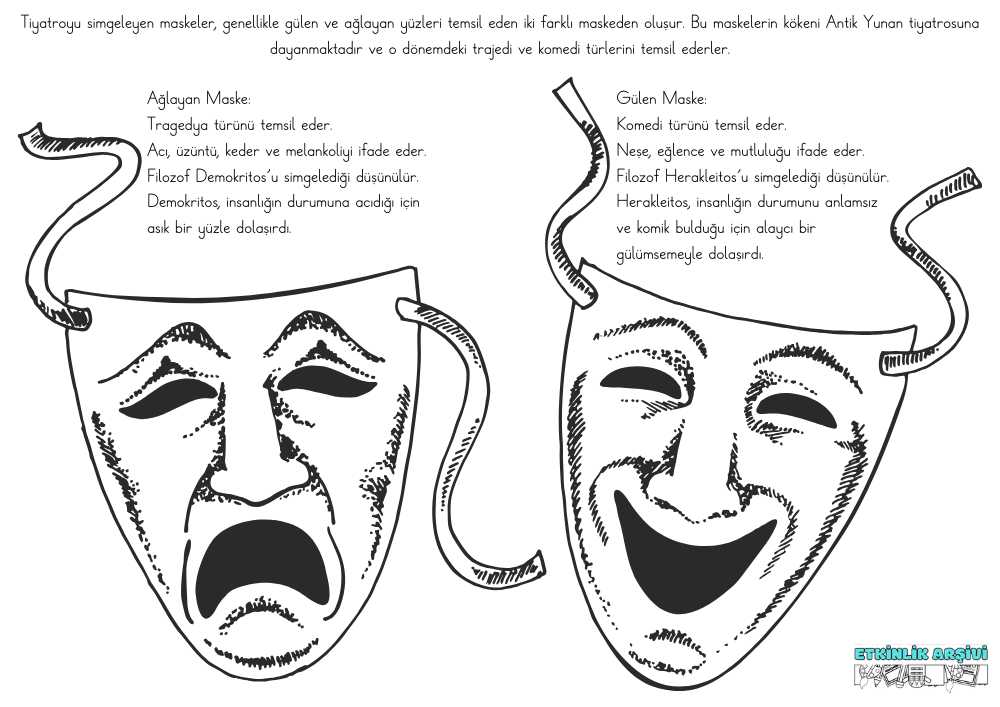 Tiyatroyu simgeleyen maskeler, genellikle gülen ve ağlayan yüzleri temsil eden iki farklı maskeden oluşur. Bu maskelerin kökeni Antik Yunan tiyatrosuna dayanmaktadır ve o dönemdeki trajedi ve komedi türlerini temsil ederler.

Ağlayan Maske:
Tragedya türünü temsil eder.
Acı, üzüntü, keder ve melankoliyi ifade eder.
Filozof Demokritos'u simgelediği düşünülür.
Demokritos, insanlığın durumuna acıdığı için asık bir yüzle dolaşırdı.

Gülen Maske:
Komedi türünü temsil eder.
Neşe, eğlence ve mutluluğu ifade eder.
Filozof Herakleitos'u simgelediği düşünülür.
Herakleitos, insanlığın durumunu anlamsız ve komik bulduğu için alaycı bir gülümsemeyle dolaşırdı.

ETKİNLİK ARŞİVİ